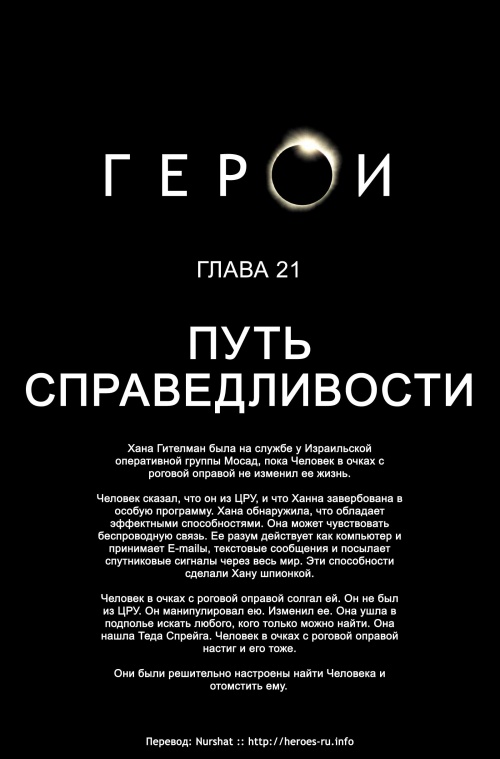 ГЕРОИ

ГЛАВА 21

ПУТЬ СПРАВЕДЛИВОСТИ

Хана Гителман была на службе у Израильской оперативной группы Мосад, пока Человек в очках с роговой оправой не изменил ее жизнь.

Человек сказал, что он из ЦРУ, и что Ханна завербована в особую программу. Хана обнаружила, что обладает эффектными способностями. Она может чувствовать беспроводную связь. Ее разум действует как компьютер и принимает E-mailы, текстовые сообщения и посылает спутниковые сигналы через весь мир. Эти способности сделали Хану шпионкой.

Человек в очках с роговой оправой солгал ей. Он не был из ЦРУ. Он манипулировал ею. Изменил ее. Она ушла в подполье искать любого, кого только можно найти. Она нашла Теда Спрейга. Человек в очках с роговой оправой настиг и его тоже.

Они были решительно настроены найти Человека и отомстить ему.

Перевод: Nurshat :: http://heroes-ru.info